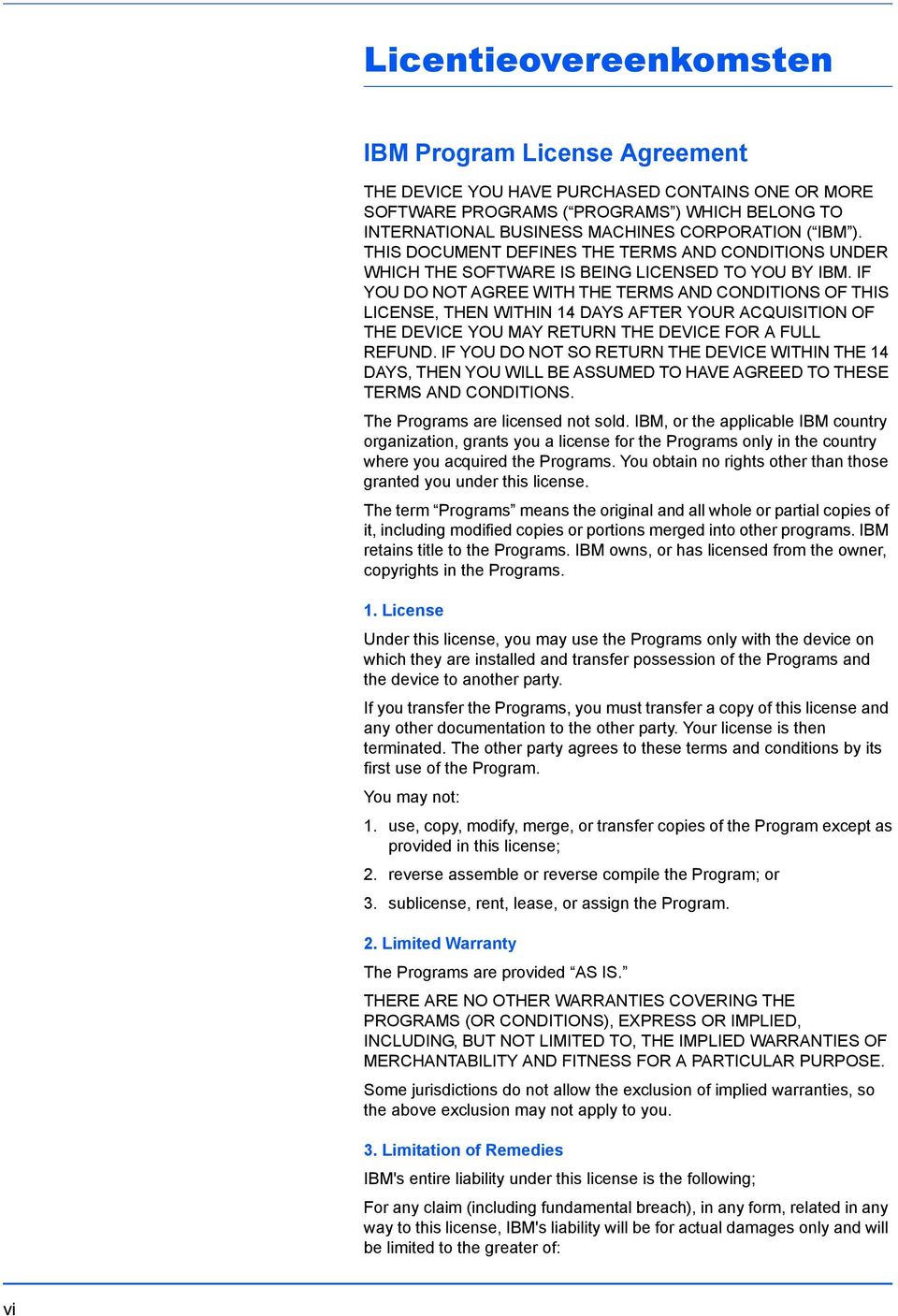 Licentieovereenkomsten

IBM Program License Agreement

THE DEVICE YOU HAVE PURCHASED CONTAINS ONE OR MORE SOFTWARE PROGRAMS (“PROGRAMS”) WHICH BELONG TO INTERNATIONAL BUSINESS MACHINES CORPORATION (“IBM”). THIS DOCUMENT DEFINES THE TERMS AND CONDITIONS UNDER WHICH THE SOFTWARE IS BEING LICENSED TO YOU BY IBM. IF YOU DO NOT AGREE WITH THE TERMS AND CONDITIONS OF THIS LICENSE, THEN WITHIN 14 DAYS AFTER YOUR ACQUISITION OF THE DEVICE YOU MAY RETURN THE DEVICE FOR A FULL REFUND. IF YOU DO NOT SO RETURN THE DEVICE WITHIN THE 14 DAYS, THEN YOU WILL BE ASSUMED TO HAVE AGREED TO THESE TERMS AND CONDITIONS.

The Programs are licensed not sold. IBM, or the applicable IBM country organization, grants you a license for the Programs only in the country where you acquired the Programs. You obtain no rights other than those granted you under this license.

The term “Programs” means the original and all whole or partial copies of it, including modified copies or portions merged into other programs. IBM retains title to the Programs. IBM owns, or has licensed from the owner, copyrights in the Programs.

1. License

Under this license, you may use the Programs only with the device on which they are installed and transfer possession of the Programs and the device to another party.

If you transfer the Programs, you must transfer a copy of this license and any other documentation to the other party. Your license is then terminated. The other party agrees to these terms and conditions by its first use of the Program.

You may not:

1. use, copy, modify, merge, or transfer copies of the Program except as provided in this license;

2. reverse assemble or reverse compile the Program; or

3. sublicense, rent, lease, or assign the Program.

2. Limited Warranty

The Programs are provided “AS IS.”

THERE ARE NO OTHER WARRANTIES COVERING THE PROGRAMS (OR CONDITIONS), EXPRESS OR IMPLIED, INCLUDING, BUT NOT LIMITED TO, THE IMPLIED WARRANTIES OF MERCHANTABILITY AND FITNESS FOR A PARTICULAR PURPOSE.

Some jurisdictions do not allow the exclusion of implied warranties, so the above exclusion may not apply to you.

3. Limitation of Remedies

IBM's entire liability under this license is the following;

For any claim (including fundamental breach), in any form, related in any way to this license, IBM's liability will be for actual damages only and will be limited to the greater of:

vi